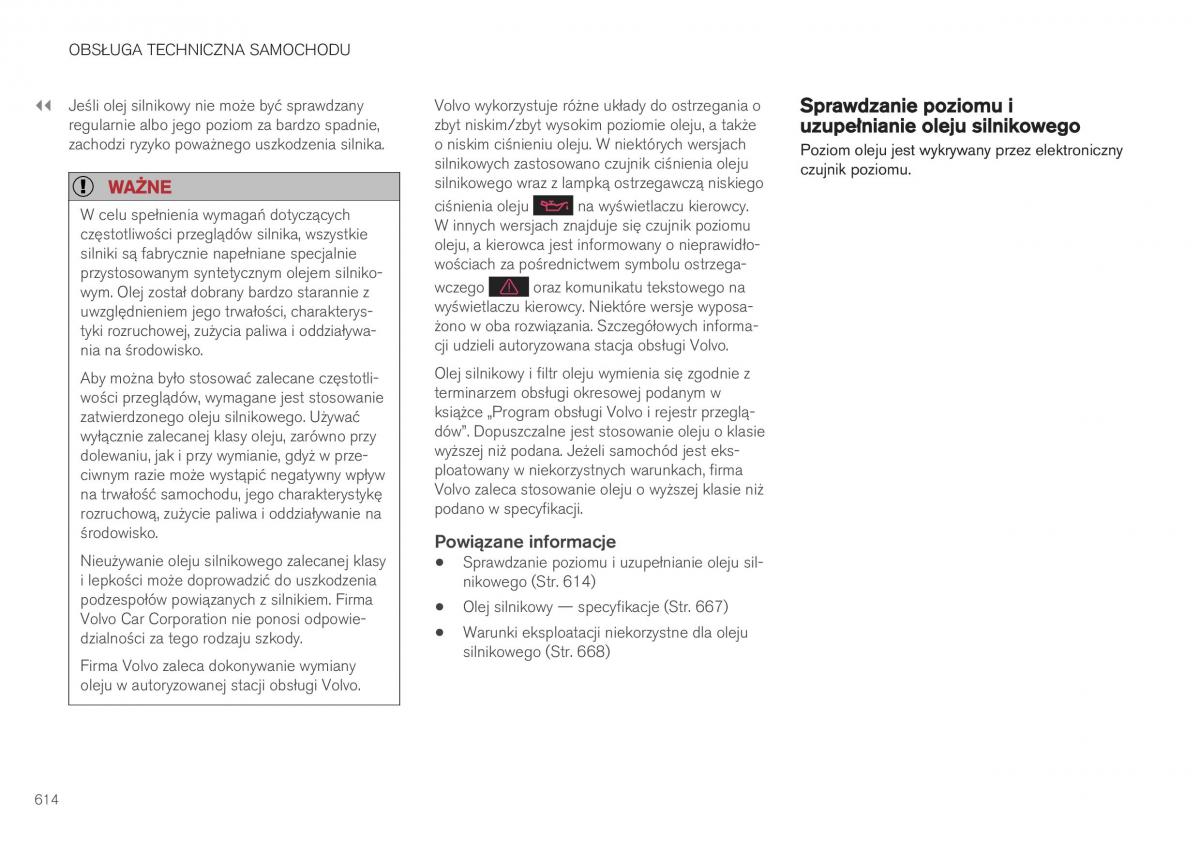 OBSŁUGA TECHNICZNA SAMOCHODU

◀◀ Jeśli olej silnikowy nie może być sprawdzany regularnie albo jego poziom za bardzo spadnie, zachodzi ryzyko poważnego uszkodzenia silnika.

WAŻNE

W celu spełnienia wymagań dotyczących częstotliwości przeglądów silnika, wszystkie silniki są fabrycznie napełniane specjalnie przystosowanym syntetycznym olejem silnikowym. Olej został dobrany bardzo starannie z uwzględnieniem jego trwałości, charakterystyki rozruchowej, zużycia paliwa i oddziaływania na środowisko.

Aby można było stosować zalecane częstotliwości przeglądów, wymagane jest stosowanie zatwierdzonego oleju silnikowego. Używać wyłącznie zalecanej klasy oleju, zarówno przy dolewaniu, jak i przy wymianie, gdyż w przeciwnym razie może wystąpić negatywny wpływ na trwałość samochodu, jego charakterystykę rozruchową, zużycie paliwa i oddziaływanie na środowisko.

Nieużywanie oleju silnikowego zalecanej klasy i lepkości może doprowadzić do uszkodzenia podzespołów powiązanych z silnikiem. Firma Volvo Car Corporation nie ponosi odpowiedzialności za tego rodzaju szkody.

Firma Volvo zaleca dokonywanie wymiany oleju w autoryzowanej stacji obsługi Volvo.

Volvo wykorzystuje różne układy do ostrzegania o zbyt niskim/zbyt wysokim poziomie oleju, a także o niskim ciśnieniu oleju. W niektórych wersjach silnikowych zastosowano czujnik ciśnienia oleju silnikowego wraz z lampką ostrzegawczą niskiego ciśnienia oleju na wyświetlaczu kierowcy. W innych wersjach znajduje się czujnik poziomu oleju, a kierowca jest informowany o nieprawidłowościach za pośrednictwem symbolu ostrzegawczego oraz komunikatu tekstowego na wyświetlaczu kierowcy. Niektóre wersje wyposażono w oba rozwiązania. Szczegółowych informacji udzieli autoryzowana stacja obsługi Volvo.

Olej silnikowy i filtr oleju wymienia się zgodnie z terminarzem obsługi okresowej podanym w książce „Program obsługi Volvo i rejestr przeglądów". Dopuszczalne jest stosowanie oleju o klasie wyższej niż podana. Jeżeli samochód jest eksploatowany w niekorzystnych warunkach, firma Volvo zaleca stosowanie oleju o wyższej klasie niż podano w specyfikacji.

Powiązane informacje
• Sprawdzanie poziomu i uzupełnianie oleju silnikowego (Str. 614)
• Olej silnikowy — specyfikacje (Str. 667)
• Warunki eksploatacji niekorzystne dla oleju silnikowego (Str. 668)

Sprawdzanie poziomu i uzupełnianie oleju silnikowego
Poziom oleju jest wykrywany przez elektroniczny czujnik poziomu.

614